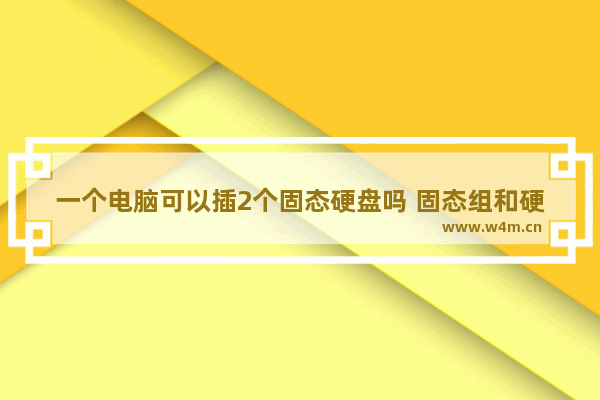 一个电脑可以插2个固态硬盘吗 固态组和硬

www.w4m.cn